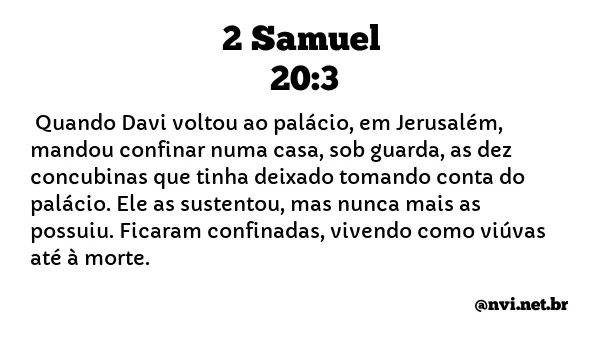 2 Samuel
20:3

Quando Davi voltou ao palácio, em Jerusalém, mandou confinar numa casa, sob guarda, as dez concubinas que tinha deixado tomando conta do palácio. Ele as sustentou, mas nunca mais as possuiu. Ficaram confinadas, vivendo como viúvas até à morte.

@nvi.net.br